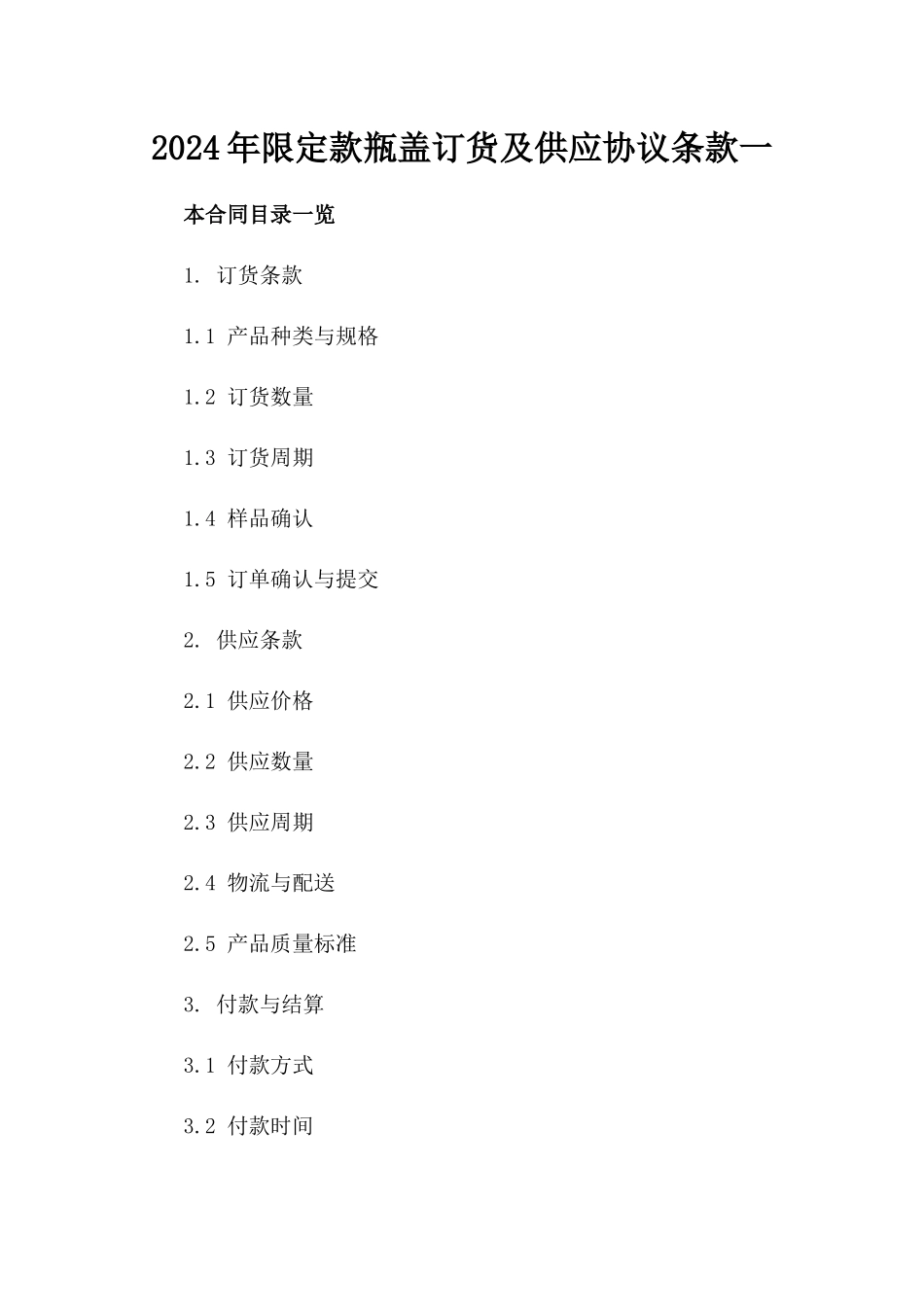 2024年限定款瓶盖订货及供应协议条款一

本合同目录一览

1. 订货条款

1.1 产品种类与规格

1.2 订货数量

1.3 订货周期

1.4 样品确认

1.5 订单确认与提交

2. 供应条款

2.1 供应价格

2.2 供应数量

2.3 供应周期

2.4 物流与配送

2.5 产品质量标准

3. 付款与结算

3.1 付款方式

3.2 付款时间